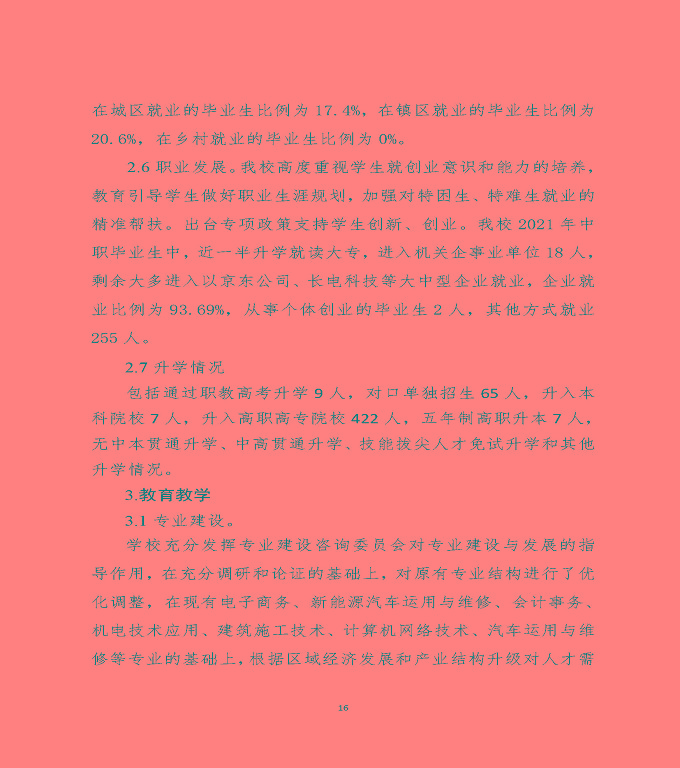 在城区就业的毕业生比例为 17.4%，在镇区就业的毕业生比例为 20.6%，在乡村就业的毕业生比例为 0%。

2.6 职业发展。我校高度重视学生就创业意识和能力的培养，教育引导学生做好职业生涯规划，加强对特困生、特难生就业的精准帮扶。出台专项政策支持学生创新、创业。我校 2021 年中职毕业生中，近一半升学就读大专，进入机关企事业单位 18 人，剩余大多进入以京东公司、长电科技等大中型企业就业，企业就业比例为 93.69%，从事个体创业的毕业生 2 人，其他方式就业 255 人。

2.7 升学情况

包括通过职教高考升学 9 人，对口单独招生 65 人，升入本科院校 7 人，升入高职高专院校 422 人，五年制高职升本 7 人，无中本贯通升学、中高贯通升学、技能拔尖人才免试升学和其他升学情况。

3.教育教学

3.1 专业建设。

学校充分发挥专业建设咨询委员会对专业建设与发展的指导作用，在充分调研和论证的基础上，对原有专业结构进行了优化调整，在现有电子商务、新能源汽车运用与维修、会计事务、机电技术应用、建筑施工技术、计算机网络技术、汽车运用与维修等专业的基础上，根据区域经济发展和产业结构升级对人才需

16